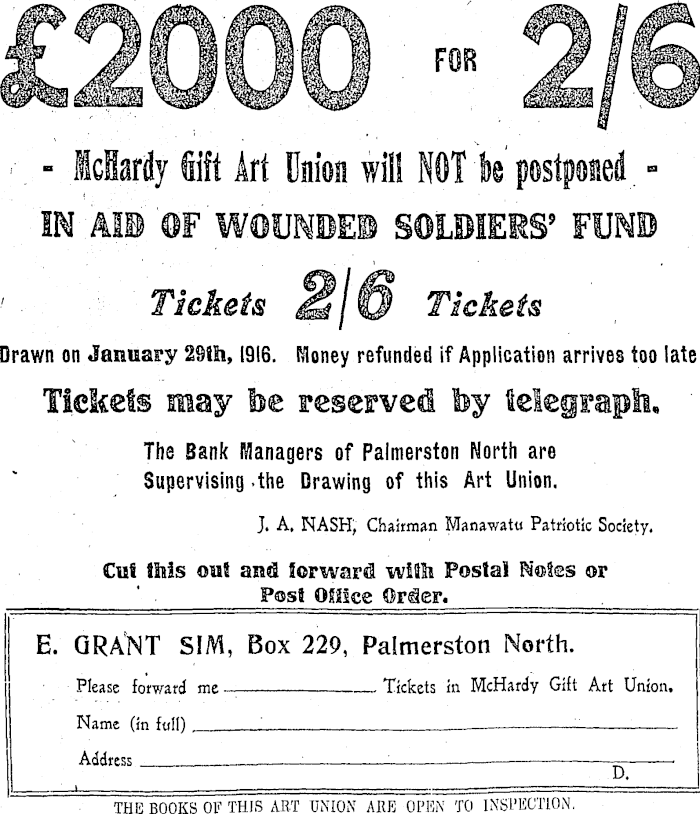 £2000 FOR 2/6

- McHardy Gift Art Union will NOT be postponed -

IN AID OF WOUNDED SOLDIERS' FUND

Tickets 2/6 Tickets

Drawn on January 29th, 1916. Money refunded if Application arrives too late

Tickets may be reserved by telegraph.

The Bank Managers of Palmerston North are Supervising the Drawing of this Art Union.

J. A. NASH, Chairman Manawatu Patriotic Society.

Cut this out and forward with Postal Notes or Post Office Order.

E. GRANT SIM, Box 229, Palmerston North.

Please forward me ________ Tickets in McHardy Gift Art Union.

Name (in full) ________

Address ________

D.

THE BOOKS OF THIS ART UNION ARE OPEN TO INSPECTION.